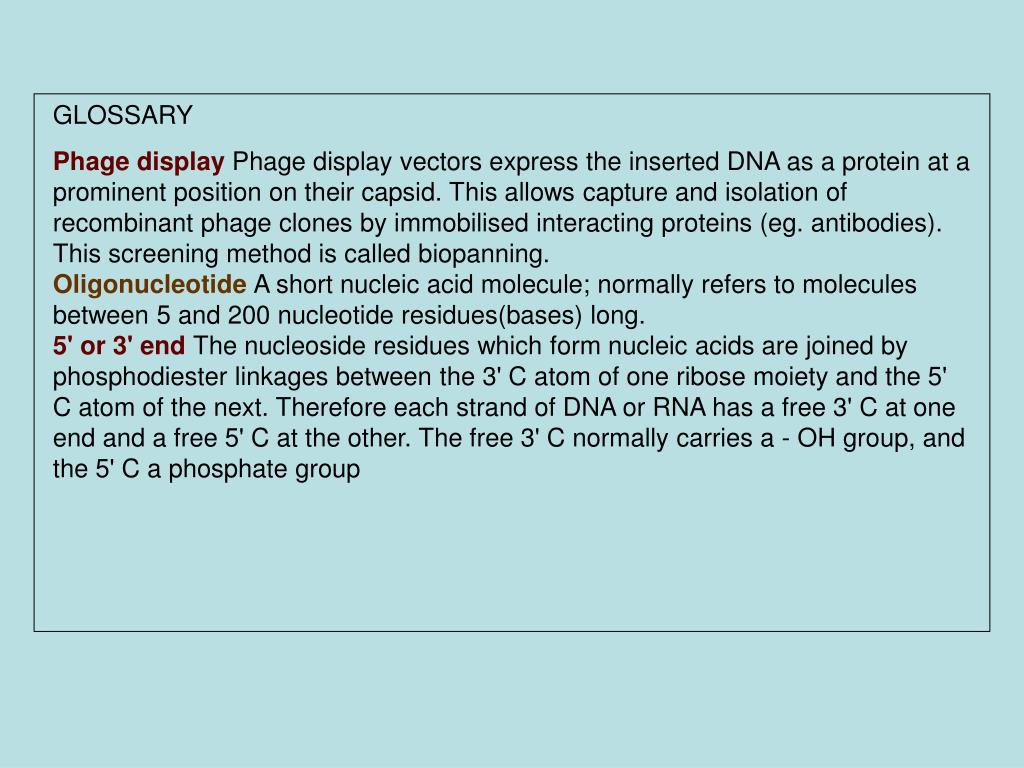 GLOSSARY

Phage display Phage display vectors express the inserted DNA as a protein at a prominent position on their capsid. This allows capture and isolation of recombinant phage clones by immobilised interacting proteins (eg. antibodies). This screening method is called biopanning.
Oligonucleotide A short nucleic acid molecule; normally refers to molecules between 5 and 200 nucleotide residues(bases) long.
5' or 3' end The nucleoside residues which form nucleic acids are joined by phosphodiester linkages between the 3' C atom of one ribose moiety and the 5' C atom of the next. Therefore each strand of DNA or RNA has a free 3' C at one end and a free 5' C at the other. The free 3' C normally carries a - OH group, and the 5' C a phosphate group